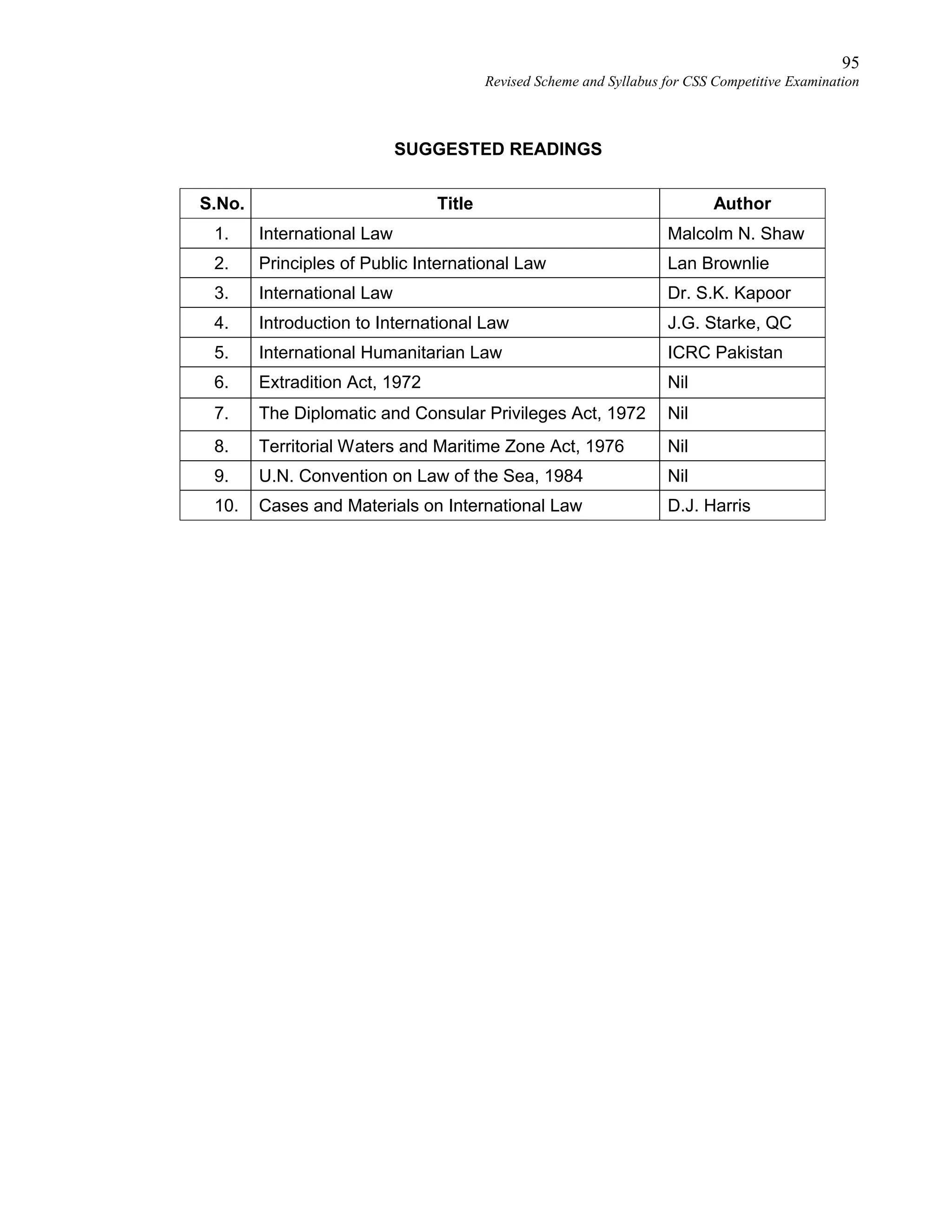 95
Revised Scheme and Syllabus for CSS Competitive Examination

SUGGESTED READINGS

| S.No. | Title | Author |
|---|---|---|
| 1. | International Law | Malcolm N. Shaw |
| 2. | Principles of Public International Law | Lan Brownlie |
| 3. | International Law | Dr. S.K. Kapoor |
| 4. | Introduction to International Law | J.G. Starke, QC |
| 5. | International Humanitarian Law | ICRC Pakistan |
| 6. | Extradition Act, 1972 | Nil |
| 7. | The Diplomatic and Consular Privileges Act, 1972 | Nil |
| 8. | Territorial Waters and Maritime Zone Act, 1976 | Nil |
| 9. | U.N. Convention on Law of the Sea, 1984 | Nil |
| 10. | Cases and Materials on International Law | D.J. Harris |